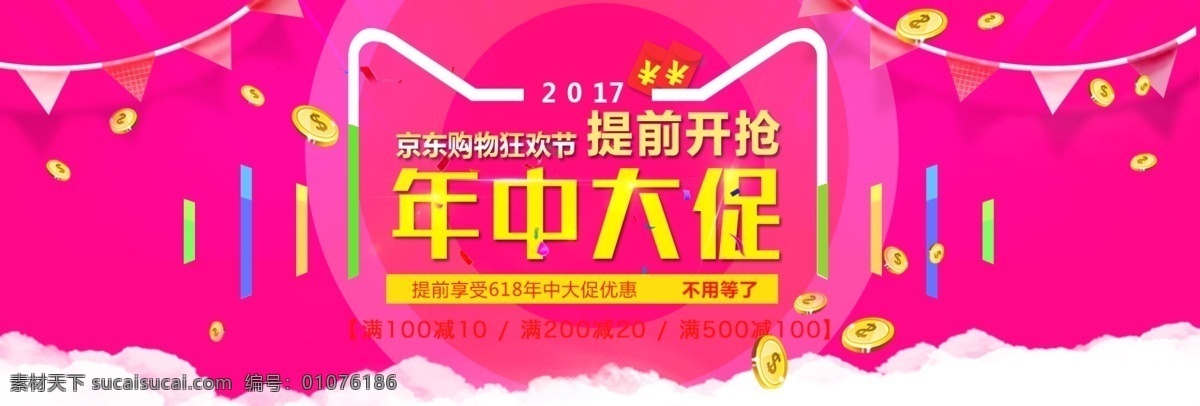 2017

京东购物狂欢节 提前开抢

年中大促

提前享受618年中大促优惠 不用等了

【满100减10 / 满200减20 / 满500减100】

素材天下 sucaisucai.com 编号：01076186